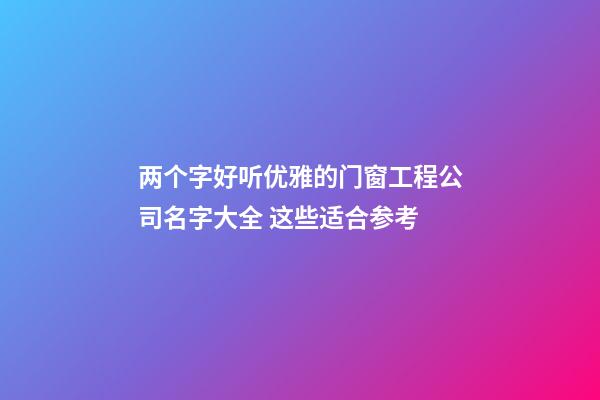 两个字好听优雅的门窗工程公司名字大全 这些适合参考